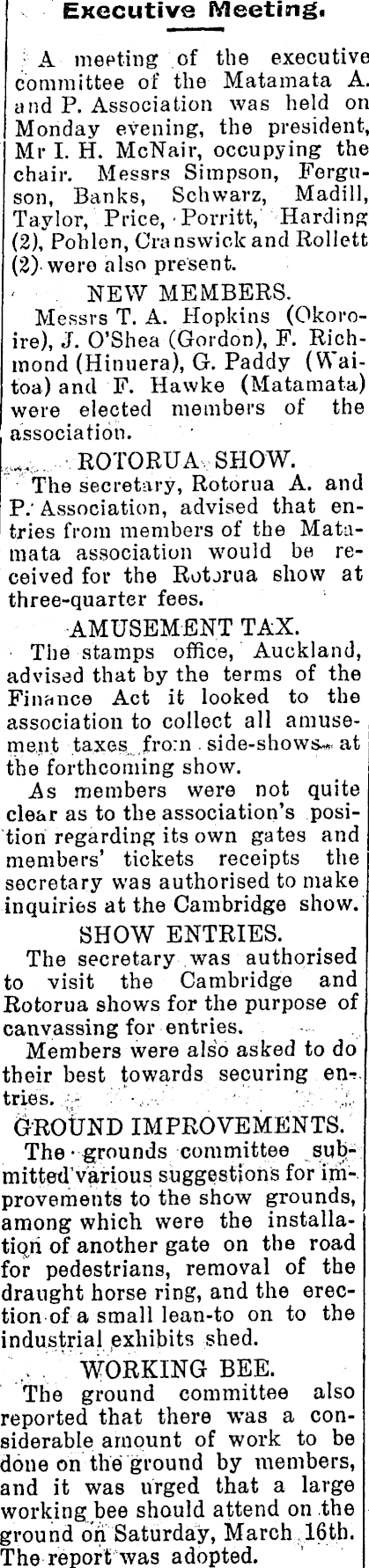 Executive Meeting.

A meeting of the executive committee of the Matamata A. and P. Association was held on Monday evening, the president, Mr I. H. McNair, occupying the chair. Messrs Simpson, Ferguson, Banks, Schwarz, Madill, Taylor, Price, Porritt, Harding (2), Pohlen, Cranswick and Rollett (2) were also present.

NEW MEMBERS.

Messrs T. A. Hopkins (Okoroire), J. O'Shea (Gordon), F. Richmond (Hinuera), G. Paddy (Waitoa) and F. Hawke (Matamata) were elected members of the association.

ROTORUA SHOW.

The secretary, Rotorua A. and P. Association, advised that entries from members of the Matamata association would be received for the Rotorua show at three-quarter fees.

AMUSEMENT TAX.

The stamps office, Auckland, advised that by the terms of the Finance Act it looked to the association to collect all amusement taxes from side-shows at the forthcoming show.

As members were not quite clear as to the association's position regarding its own gates and members' tickets receipts the secretary was authorised to make inquiries at the Cambridge show.

SHOW ENTRIES.

The secretary was authorised to visit the Cambridge and Rotorua shows for the purpose of canvassing for entries.

Members were also asked to do their best towards securing entries.

GROUND IMPROVEMENTS.

The grounds committee submitted various suggestions for improvements to the show grounds, among which were the installation of another gate on the road for pedestrians, removal of the draught horse ring, and the erection of a small lean-to on to the industrial exhibits shed.

WORKING BEE.

The ground committee also reported that there was a considerable amount of work to be done on the ground by members, and it was urged that a large working bee should attend on the ground on Saturday, March 16th. The report was adopted.